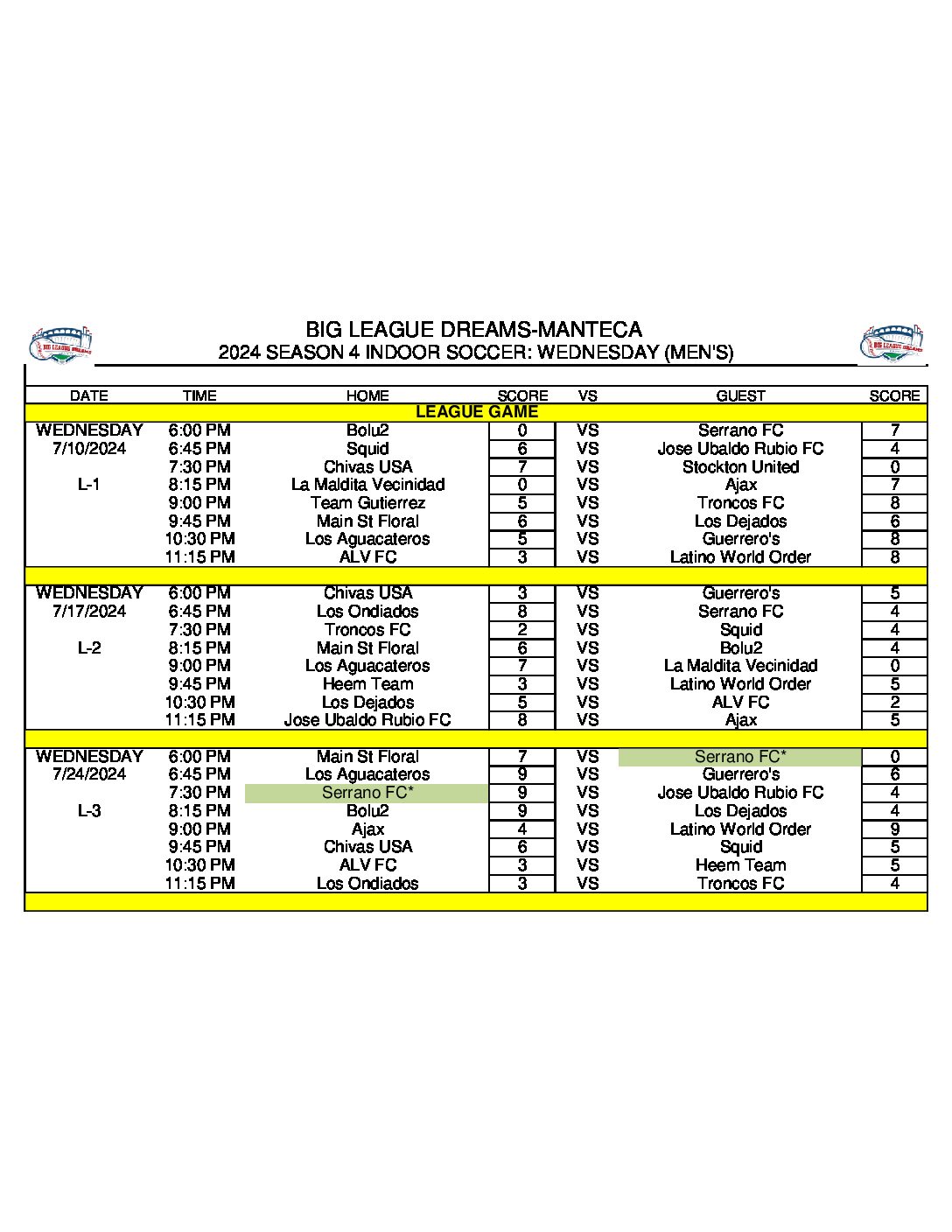 BIG LEAGUE DREAMS

BIG LEAGUE DREAMS-MANTECA
2024 SEASON 4 INDOOR SOCCER: WEDNESDAY (MEN'S)

BIG LEAGUE DREAMS

| DATE | TIME | HOME | SCORE | VS | GUEST | SCORE |
|---|---|---|---|---|---|---|
| LEAGUE GAME | | | | | | |
| WEDNESDAY | 6:00 PM | Bolu2 | 0 | VS | Serrano FC | 7 |
| 7/10/2024 | 6:45 PM | Squid | 6 | VS | Jose Ubaldo Rubio FC | 4 |
| | 7:30 PM | Chivas USA | 7 | VS | Stockton United | 0 |
| L-1 | 8:15 PM | La Maldita Vecinidad | 0 | VS | Ajax | 7 |
| | 9:00 PM | Team Gutierrez | 5 | VS | Troncos FC | 8 |
| | 9:45 PM | Main St Floral | 6 | VS | Los Dejados | 6 |
| | 10:30 PM | Los Aguacateros | 5 | VS | Guerrero's | 8 |
| | 11:15 PM | ALV FC | 3 | VS | Latino World Order | 8 |
| | | | | | | |
| WEDNESDAY | 6:00 PM | Chivas USA | 3 | VS | Guerrero's | 5 |
| 7/17/2024 | 6:45 PM | Los Ondiados | 8 | VS | Serrano FC | 4 |
| | 7:30 PM | Troncos FC | 2 | VS | Squid | 4 |
| L-2 | 8:15 PM | Main St Floral | 6 | VS | Bolu2 | 4 |
| | 9:00 PM | Los Aguacateros | 7 | VS | La Maldita Vecinidad | 0 |
| | 9:45 PM | Heem Team | 3 | VS | Latino World Order | 5 |
| | 10:30 PM | Los Dejados | 5 | VS | ALV FC | 2 |
| | 11:15 PM | Jose Ubaldo Rubio FC | 8 | VS | Ajax | 5 |
| | | | | | | |
| WEDNESDAY | 6:00 PM | Main St Floral | 7 | VS | Serrano FC* | 0 |
| 7/24/2024 | 6:45 PM | Los Aguacateros | 9 | VS | Guerrero's | 6 |
| | 7:30 PM | Serrano FC* | 9 | VS | Jose Ubaldo Rubio FC | 4 |
| L-3 | 8:15 PM | Bolu2 | 9 | VS | Los Dejados | 4 |
| | 9:00 PM | Ajax | 4 | VS | Latino World Order | 9 |
| | 9:45 PM | Chivas USA | 6 | VS | Squid | 5 |
| | 10:30 PM | ALV FC | 3 | VS | Heem Team | 5 |
| | 11:15 PM | Los Ondiados | 3 | VS | Troncos FC | 4 |